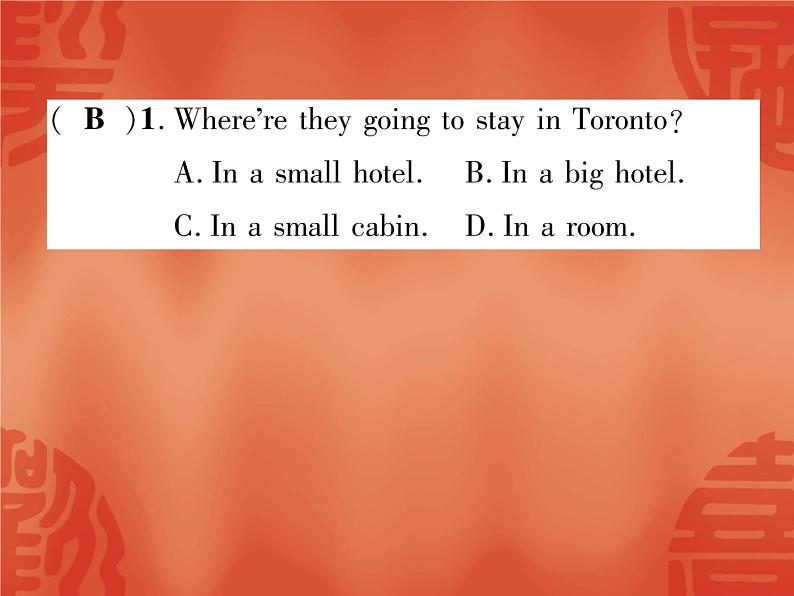 ( B )1. Where're they going to stay in Toronto?

A. In a small hotel. B. In a big hotel.

C. In a small cabin. D. In a room.